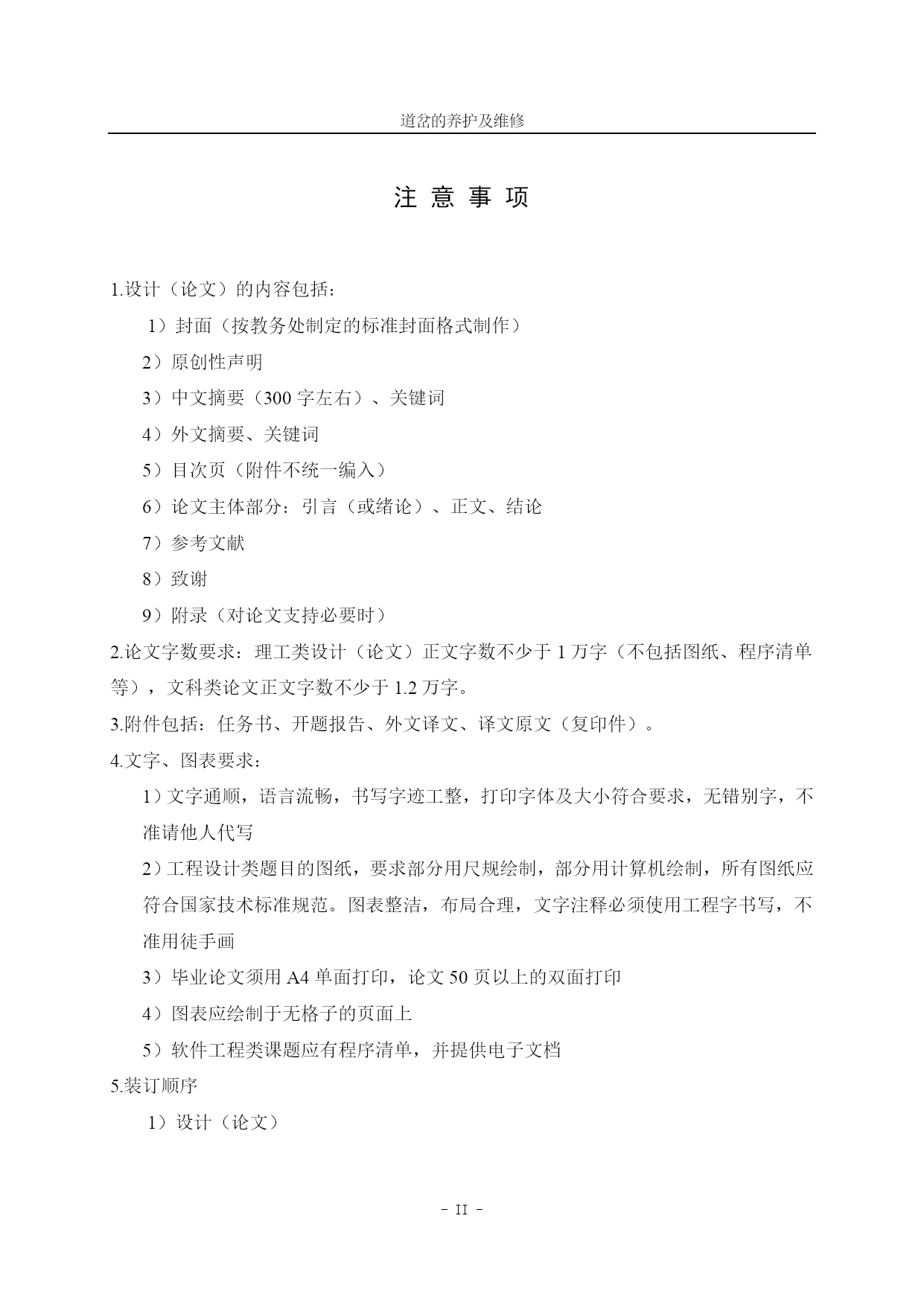 道岔的养护及维修

注 意 事 项

1.设计（论文）的内容包括：

1）封面（按教务处制定的标准封面格式制作）

2）原创性声明

3）中文摘要（300 字左右）、关键词

4）外文摘要、关键词

5）目次页（附件不统一编入）

6）论文主体部分：引言（或绪论）、正文、结论

7）参考文献

8）致谢

9）附录（对论文支持必要时）

2.论文字数要求：理工类设计（论文）正文字数不少于 1 万字（不包括图纸、程序清单等），文科类论文正文字数不少于 1.2 万字。

3.附件包括：任务书、开题报告、外文译文、译文原文（复印件）。

4.文字、图表要求：

1）文字通顺，语言流畅，书写字迹工整，打印字体及大小符合要求，无错别字，不准请他人代写

2）工程设计类题目的图纸，要求部分用尺规绘制，部分用计算机绘制，所有图纸应符合国家技术标准规范。图表整洁，布局合理，文字注释必须使用工程字书写，不准用徒手画

3）毕业论文须用 A4 单面打印，论文 50 页以上的双面打印

4）图表应绘制于无格子的页面上

5）软件工程类课题应有程序清单，并提供电子文档

5.装订顺序

1）设计（论文）

- II -